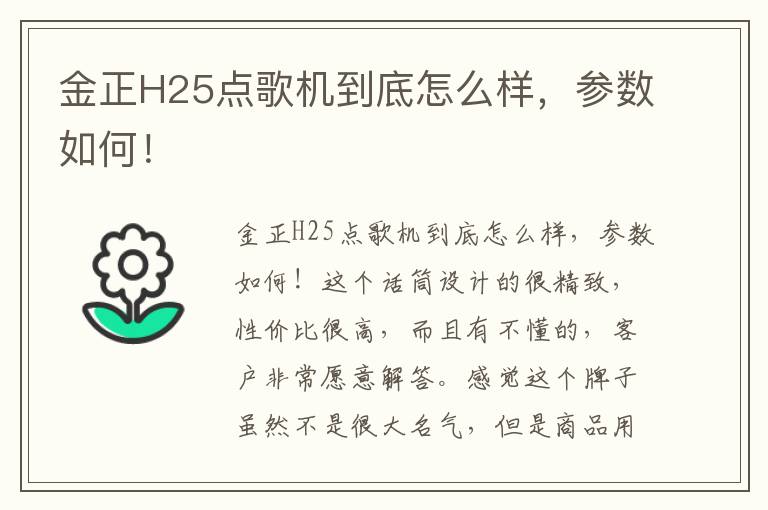 金正H25点歌机到底怎么样，参数如何！

金正H25点歌机到底怎么样，参数如何！这个话筒设计的很精致，性价比很高，而且有不懂的，客户非常愿意解答。感觉这个牌子虽然不是很大名气，但是商品用